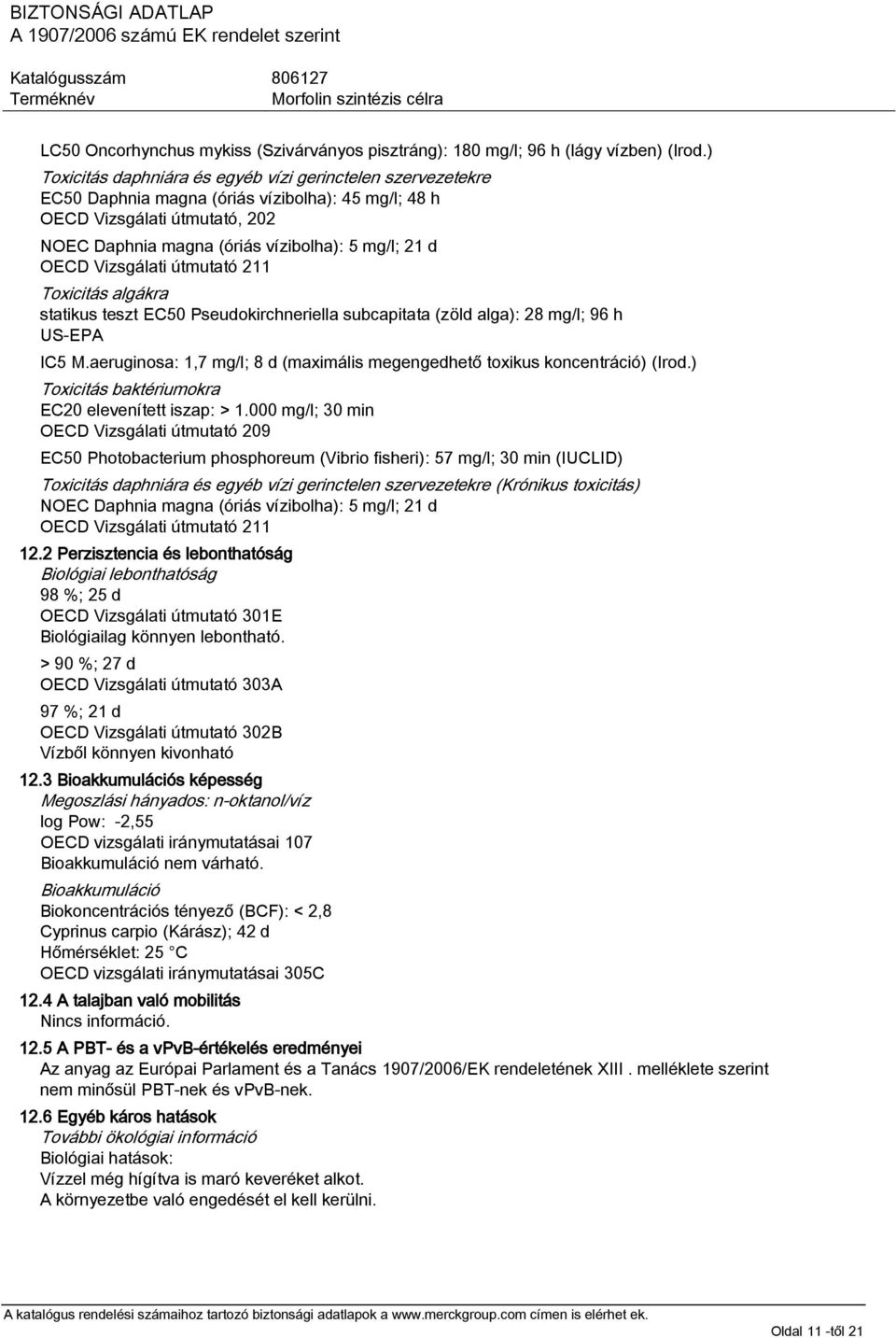 BIZTONSÁGI ADATLAP
A 1907/2006 számú EK rendelet szerint

Katalógusszám 806127
Terméknév Morfolin szintézis célra

LC50 Oncorhynchus mykiss (Szivárványos pisztráng): 180 mg/l; 96 h (lágy vízben) (Irod.)

Toxicitás daphniára és egyéb vízi gerinctelen szervezetekre
EC50 Daphnia magna (óriás vízibolha): 45 mg/l; 48 h
OECD Vizsgálati útmutató, 202
NOEC Daphnia magna (óriás vízibolha): 5 mg/l; 21 d
OECD Vizsgálati útmutató 211

Toxicitás algákra
statikus teszt EC50 Pseudokirchneriella subcapitata (zöld alga): 28 mg/l; 96 h
US-EPA
IC5 M.aeruginosa: 1,7 mg/l; 8 d (maximális megengedhető toxikus koncentráció) (Irod.)

Toxicitás baktériumokra
EC20 elevenített iszap: > 1.000 mg/l; 30 min
OECD Vizsgálati útmutató 209
EC50 Photobacterium phosphoreum (Vibrio fisheri): 57 mg/l; 30 min (IUCLID)

Toxicitás daphniára és egyéb vízi gerinctelen szervezetekre (Krónikus toxicitás)
NOEC Daphnia magna (óriás vízibolha): 5 mg/l; 21 d
OECD Vizsgálati útmutató 211

12.2 Perzisztencia és lebonthatóság
Biológiai lebonthatóság
98 %; 25 d
OECD Vizsgálati útmutató 301E
Biológiailag könnyen lebontható.
> 90 %; 27 d
OECD Vizsgálati útmutató 303A
97 %; 21 d
OECD Vizsgálati útmutató 302B
Vízből könnyen kivonható

12.3 Bioakkumulációs képesség
Megoszlási hányados: n-oktanol/víz
log Pow: -2,55
OECD vizsgálati iránymutatásai 107
Bioakkumuláció nem várható.
Bioakkumuláció
Biokoncentrációs tényező (BCF): < 2,8
Cyprinus carpio (Kárász); 42 d
Hőmérséklet: 25 °C
OECD vizsgálati iránymutatásai 305C

12.4 A talajban való mobilitás
Nincs információ.

12.5 A PBT- és a vPvB-értékelés eredményei
Az anyag az Európai Parlament és a Tanács 1907/2006/EK rendeletének XIII . melléklete szerint nem minősül PBT-nek és vPvB-nek.

12.6 Egyéb káros hatások
További ökológiai információ
Biológiai hatások:
Vízzel még hígítva is maró keveréket alkot.
A környezetbe való engedését el kell kerülni.

A katalógus rendelési számaihoz tartozó biztonsági adatlapok a www.merckgroup.com címen is elérhet ek.
Oldal 11 -től 21